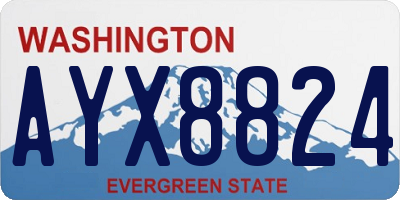 WASHINGTON

AYX8824

EVERGREEN STATE